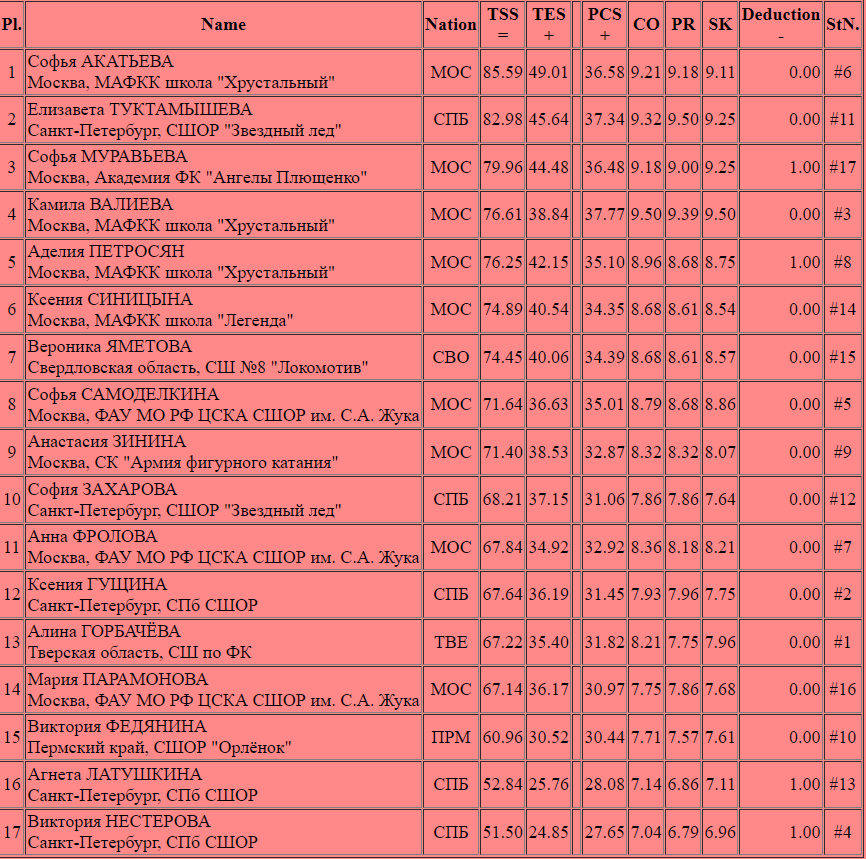 | Pl. | Name | Nation | TSS = | TES + | | PCS + | CO | PR | SK | Deduction - | StN. |
|---|---|---|---|---|---|---|---|---|---|---|---|
| 1 | Софья АКАТЬЕВА Москва, МАФКК школа "Хрустальный" | МОС | 85.59 | 49.01 | | 36.58 | 9.21 | 9.18 | 9.11 | 0.00 | #6 |
| 2 | Елизавета ТУКТАМЫШЕВА Санкт-Петербург, СШОР "Звездный лед" | СПБ | 82.98 | 45.64 | | 37.34 | 9.32 | 9.50 | 9.25 | 0.00 | #11 |
| 3 | Софья МУРАВЬЕВА Москва, Академия ФК "Ангелы Плющенко" | МОС | 79.96 | 44.48 | | 36.48 | 9.18 | 9.00 | 9.25 | 1.00 | #17 |
| 4 | Камила ВАЛИЕВА Москва, МАФКК школа "Хрустальный" | МОС | 76.61 | 38.84 | | 37.77 | 9.50 | 9.39 | 9.50 | 0.00 | #3 |
| 5 | Аделия ПЕТРОСЯН Москва, МАФКК школа "Хрустальный" | МОС | 76.25 | 42.15 | | 35.10 | 8.96 | 8.68 | 8.75 | 1.00 | #8 |
| 6 | Ксения СИНИЦЫНА Москва, МАФКК школа "Легенда" | МОС | 74.89 | 40.54 | | 34.35 | 8.68 | 8.61 | 8.54 | 0.00 | #14 |
| 7 | Вероника ЯМЕТОВА Свердловская область, СШ №8 "Локомотив" | СВО | 74.45 | 40.06 | | 34.39 | 8.68 | 8.61 | 8.57 | 0.00 | #15 |
| 8 | Софья САМОДЕЛКИНА Москва, ФАУ МО РФ ЦСКА СШОР им. С.А. Жука | МОС | 71.64 | 36.63 | | 35.01 | 8.79 | 8.68 | 8.86 | 0.00 | #5 |
| 9 | Анастасия ЗИНИНА Москва, СК "Армия фигурного катания" | МОС | 71.40 | 38.53 | | 32.87 | 8.32 | 8.32 | 8.07 | 0.00 | #9 |
| 10 | София ЗАХАРОВА Санкт-Петербург, СШОР "Звездный лед" | СПБ | 68.21 | 37.15 | | 31.06 | 7.86 | 7.86 | 7.64 | 0.00 | #12 |
| 11 | Анна ФРОЛОВА Москва, ФАУ МО РФ ЦСКА СШОР им. С.А. Жука | МОС | 67.84 | 34.92 | | 32.92 | 8.36 | 8.18 | 8.21 | 0.00 | #7 |
| 12 | Ксения ГУЩИНА Санкт-Петербург, СПб СШОР | СПБ | 67.64 | 36.19 | | 31.45 | 7.93 | 7.96 | 7.75 | 0.00 | #2 |
| 13 | Алина ГОРБАЧЁВА Тверская область, СШ по ФК | ТВЕ | 67.22 | 35.40 | | 31.82 | 8.21 | 7.75 | 7.96 | 0.00 | #1 |
| 14 | Мария ПАРАМОНОВА Москва, ФАУ МО РФ ЦСКА СШОР им. С.А. Жука | МОС | 67.14 | 36.17 | | 30.97 | 7.75 | 7.86 | 7.68 | 0.00 | #16 |
| 15 | Виктория ФЕДЯНИНА Пермский край, СШОР "Орлёнок" | ПРМ | 60.96 | 30.52 | | 30.44 | 7.71 | 7.57 | 7.61 | 0.00 | #10 |
| 16 | Агнета ЛАТУШКИНА Санкт-Петербург, СПб СШОР | СПБ | 52.84 | 25.76 | | 28.08 | 7.14 | 6.86 | 7.11 | 1.00 | #13 |
| 17 | Виктория НЕСТЕРОВА Санкт-Петербург, СПб СШОР | СПБ | 51.50 | 24.85 | | 27.65 | 7.04 | 6.79 | 6.96 | 1.00 | #4 |